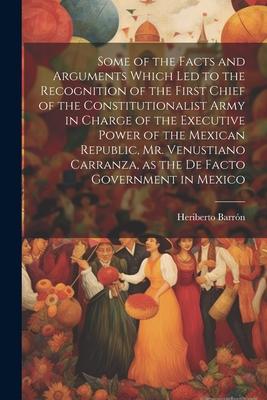 Some of the Facts and Arguments Which Led to the Recognition of the First Chief of the Constitutionalist Army in Charge of the Executive Power of the Mexican Republic, Mr. Venustiano Carranza, as the De Facto Government in Mexico

Heriberto Barrón